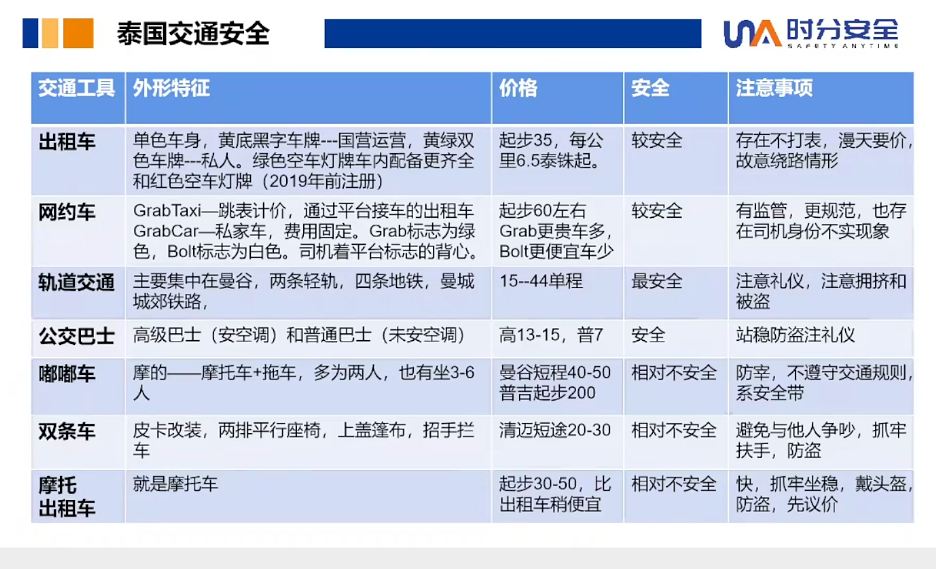 泰国交通安全

时分安全
SAFETY ANYTIME

| 交通工具 | 外形特征 | 价格 | 安全 | 注意事项 |
|---|---|---|---|---|
| 出租车 | 单色车身，黄底黑字车牌---国营运营，黄绿双色车牌---私人。绿色空车灯牌车内配备更齐全和红色空车灯牌（2019年前注册） | 起步35，每公里6.5泰铢起。 | 较安全 | 存在不打表，漫天要价，故意绕路情形 |
| 网约车 | GrabTaxi—跳表计价，通过平台接车的出租车 GrabCar—私家车，费用固定。Grab标志为绿色，Bolt标志为白色。司机着平台标志的背心。 | 起步60左右 Grab更贵车多，Bolt更便宜车少 | 较安全 | 有监管，更规范，也存在司机身份不实现象 |
| 轨道交通 | 主要集中在曼谷，两条轻轨，四条地铁，曼城城郊铁路， | 15--44单程 | 最安全 | 注意礼仪，注意拥挤和被盗 |
| 公交巴士 | 高级巴士（安空调）和普通巴士（未安空调） | 高13-15，普7 | 安全 | 站稳防盗注礼仪 |
| 嘟嘟车 | 摩的——摩托车+拖车，多为两人，也有坐3-6人 | 曼谷短程40-50 普吉起步200 | 相对不安全 | 防宰，不遵守交通规则，系安全带 |
| 双条车 | 皮卡改装，两排平行座椅，上盖篷布，招手拦车 | 清迈短途20-30 | 相对不安全 | 避免与他人争吵，抓牢扶手，防盗 |
| 摩托出租车 | 就是摩托车 | 起步30-50，比出租车稍便宜 | 相对不安全 | 快，抓牢坐稳，戴头盔，防盗，先议价 |